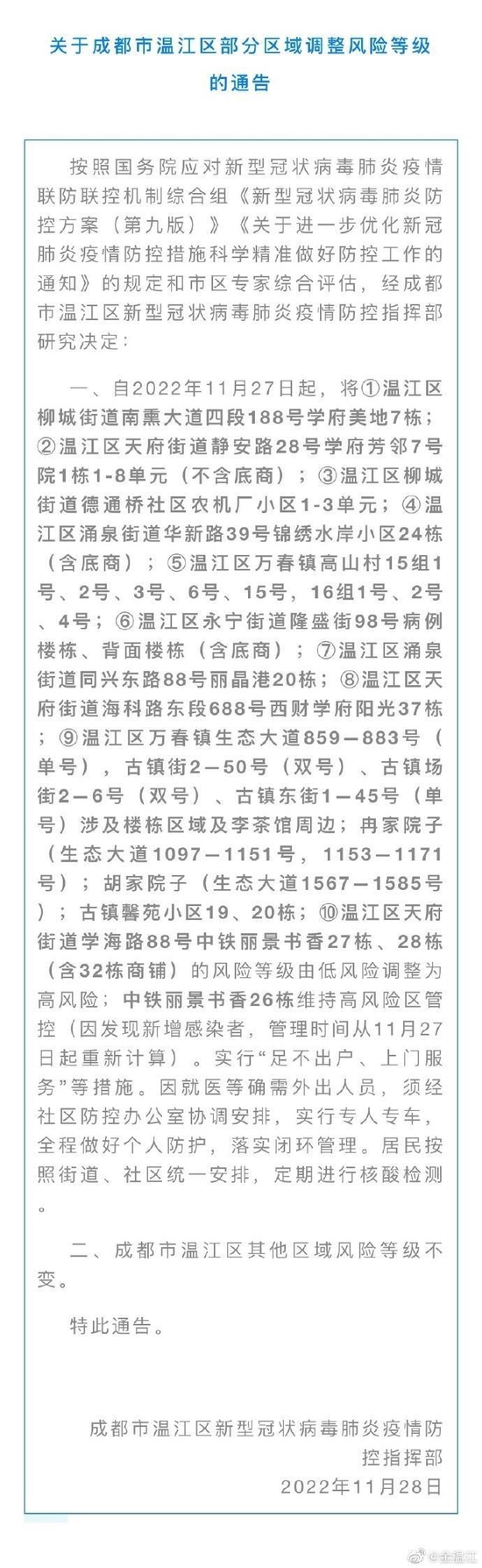 关于成都市温江区部分区域调整风险等级的通告

按照国务院应对新型冠状病毒肺炎疫情联防联控机制综合组《新型冠状病毒肺炎防控方案（第九版）》《关于进一步优化新冠肺炎疫情防控措施科学精准做好防控工作的通知》的规定和市区专家综合评估，经成都市温江区新型冠状病毒肺炎疫情防控指挥部研究决定：

一、自2022年11月27日起，将①温江区柳城街道南熏大道四段188号学府美地7栋；②温江区天府街道静安路28号学府芳邻7号院1栋1-8单元（不含底商）；③温江区柳城街道德通桥社区农机厂小区1-3单元；④温江区涌泉街道华新路39号锦绣水岸小区24栋（含底商）；⑤温江区万春镇高山村15组1号、2号、3号、6号、15号，16组1号、2号、4号；⑥温江区永宁街道隆盛街98号病例楼栋、背面楼栋（含底商）；⑦温江区涌泉街道同兴东路88号丽晶港20栋；⑧温江区天府街道海科路东段688号西财学府阳光37栋；⑨温江区万春镇生态大道859—883号（单号），古镇街2—50号（双号）、古镇场街2—6号（双号）、古镇东街1—45号（单号）涉及楼栋区域及李茶馆周边；冉家院子（生态大道1097—1151号，1153—1171号）；胡家院子（生态大道1567—1585号）；古镇馨苑小区19、20栋；⑩温江区天府街道学海路88号中铁丽景书香27栋、28栋（含32栋商铺）的风险等级由低风险调整为高风险；中铁丽景书香26栋维持高风险区管控（因发现新增感染者，管理时间从11月27日起重新计算）。实行“足不出户、上门服务”等措施。因就医等确需外出人员，须经社区防控办公室协调安排，实行专人专车，全程做好个人防护，落实闭环管理。居民按照街道、社区统一安排，定期进行核酸检测。

二、成都市温江区其他区域风险等级不变。

特此通告。

成都市温江区新型冠状病毒肺炎疫情防控指挥部
2022年11月28日

@金温江